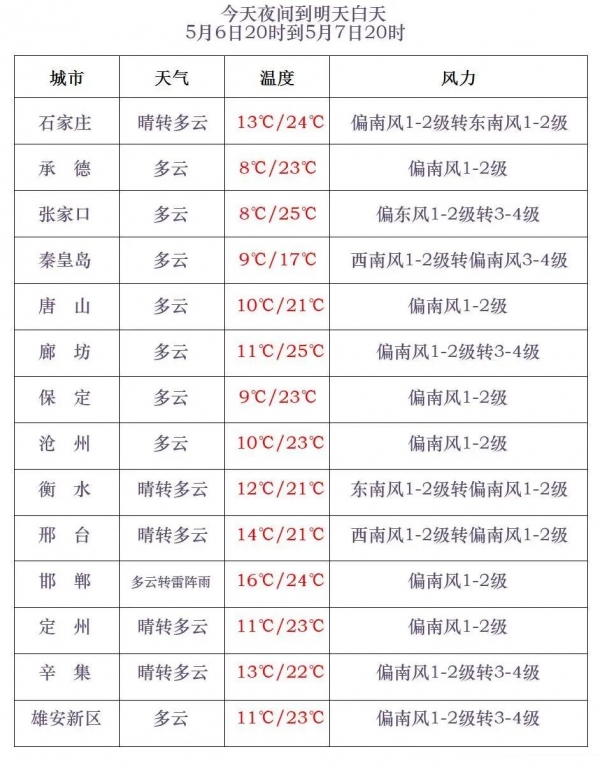 今天夜间到明天白天
5月6日20时到5月7日20时

| 城市 | 天气 | 温度 | 风力 |
|---|---|---|---|
| 石家庄 | 晴转多云 | 13℃/24℃ | 偏南风1-2级转东南风1-2级 |
| 承 德 | 多云 | 8℃/23℃ | 偏南风1-2级 |
| 张家口 | 多云 | 8℃/25℃ | 偏东风1-2级转3-4级 |
| 秦皇岛 | 多云 | 9℃/17℃ | 西南风1-2级转偏南风3-4级 |
| 唐 山 | 多云 | 10℃/21℃ | 偏南风1-2级 |
| 廊 坊 | 多云 | 11℃/25℃ | 偏南风1-2级转3-4级 |
| 保 定 | 多云 | 9℃/23℃ | 偏南风1-2级 |
| 沧 州 | 多云 | 10℃/23℃ | 偏南风1-2级 |
| 衡 水 | 晴转多云 | 12℃/21℃ | 东南风1-2级转偏南风1-2级 |
| 邢 台 | 晴转多云 | 14℃/21℃ | 西南风1-2级转偏南风1-2级 |
| 邯 郸 | 多云转雷阵雨 | 16℃/24℃ | 偏南风1-2级 |
| 定 州 | 晴转多云 | 11℃/23℃ | 偏南风1-2级 |
| 辛 集 | 晴转多云 | 13℃/22℃ | 偏南风1-2级转3-4级 |
| 雄安新区 | 多云 | 11℃/23℃ | 偏南风1-2级转3-4级 |